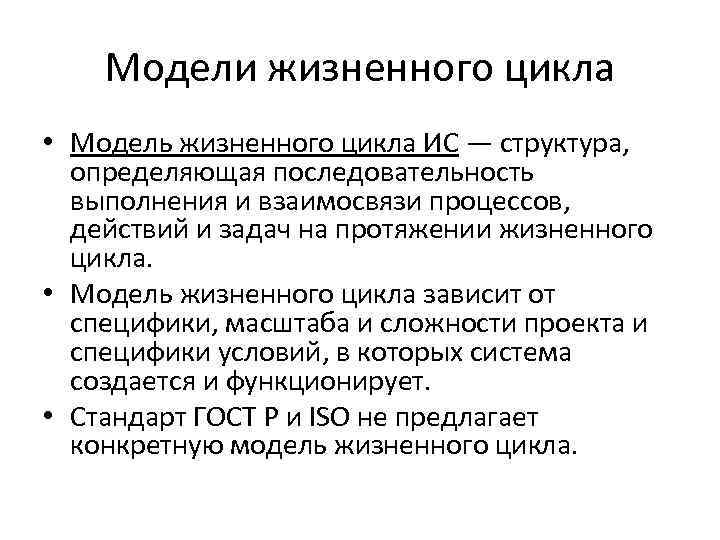 Модели жизненного цикла

• Модель жизненного цикла ИС — структура, определяющая последовательность выполнения и взаимосвязи процессов, действий и задач на протяжении жизненного цикла.
• Модель жизненного цикла зависит от специфики, масштаба и сложности проекта и специфики условий, в которых система создается и функционирует.
• Стандарт ГОСТ Р и ISO не предлагает конкретную модель жизненного цикла.